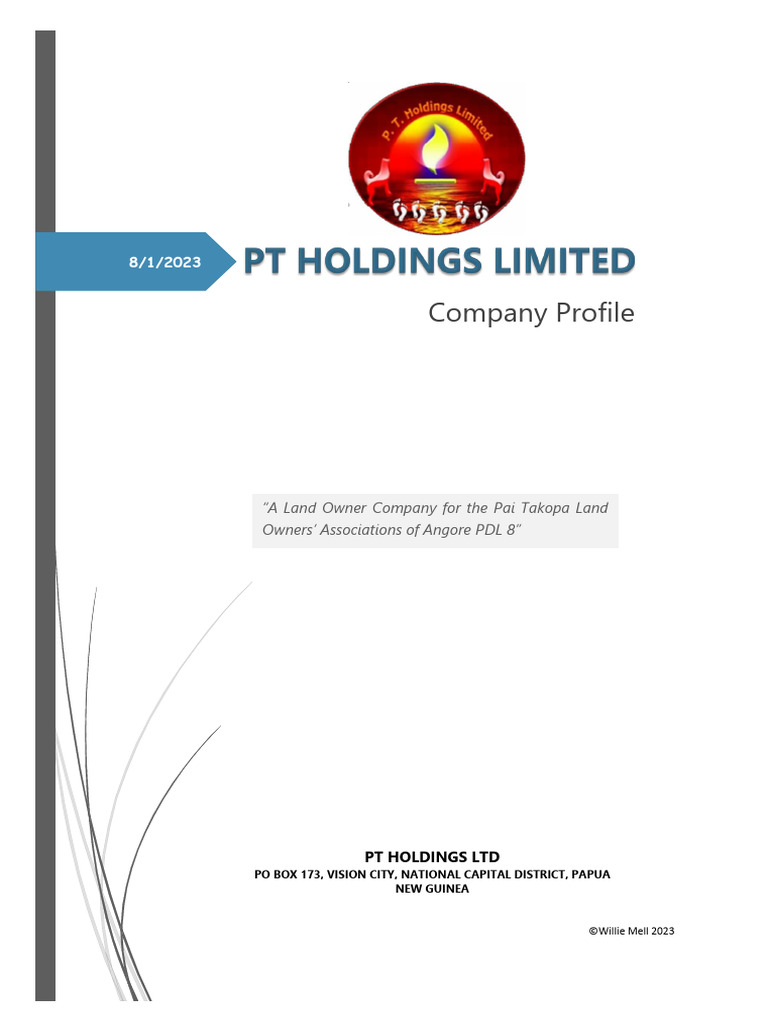 P. T. Holdings Limited

8/1/2023

PT HOLDINGS LIMITED

Company Profile

"A Land Owner Company for the Pai Takopa Land Owners' Associations of Angore PDL 8"

PT HOLDINGS LTD

PO BOX 173, VISION CITY, NATIONAL CAPITAL DISTRICT, PAPUA NEW GUINEA

©Willie Mell 2023